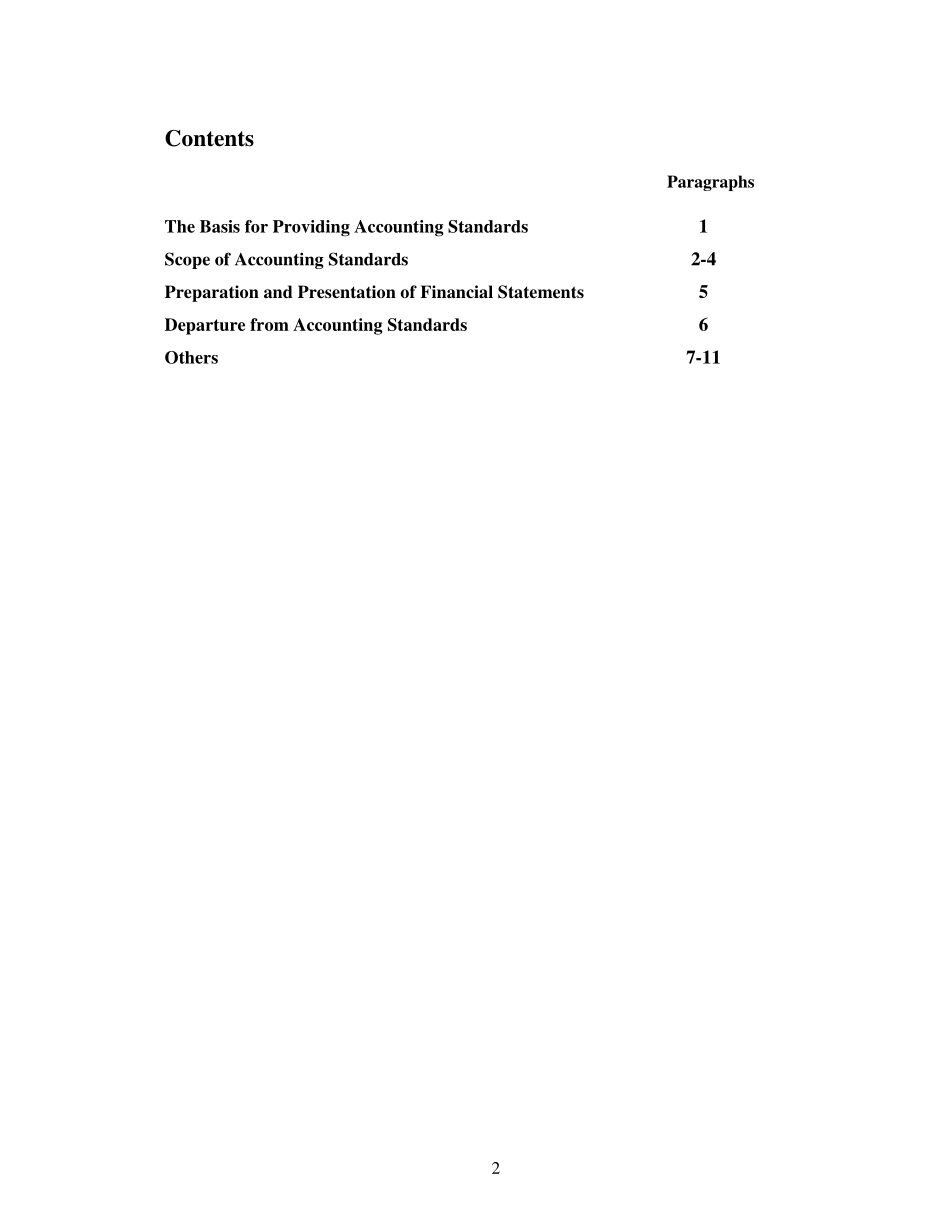 Contents

| | Paragraphs |
|---|---|
| The Basis for Providing Accounting Standards | 1 |
| Scope of Accounting Standards | 2-4 |
| Preparation and Presentation of Financial Statements | 5 |
| Departure from Accounting Standards | 6 |
| Others | 7-11 |

2